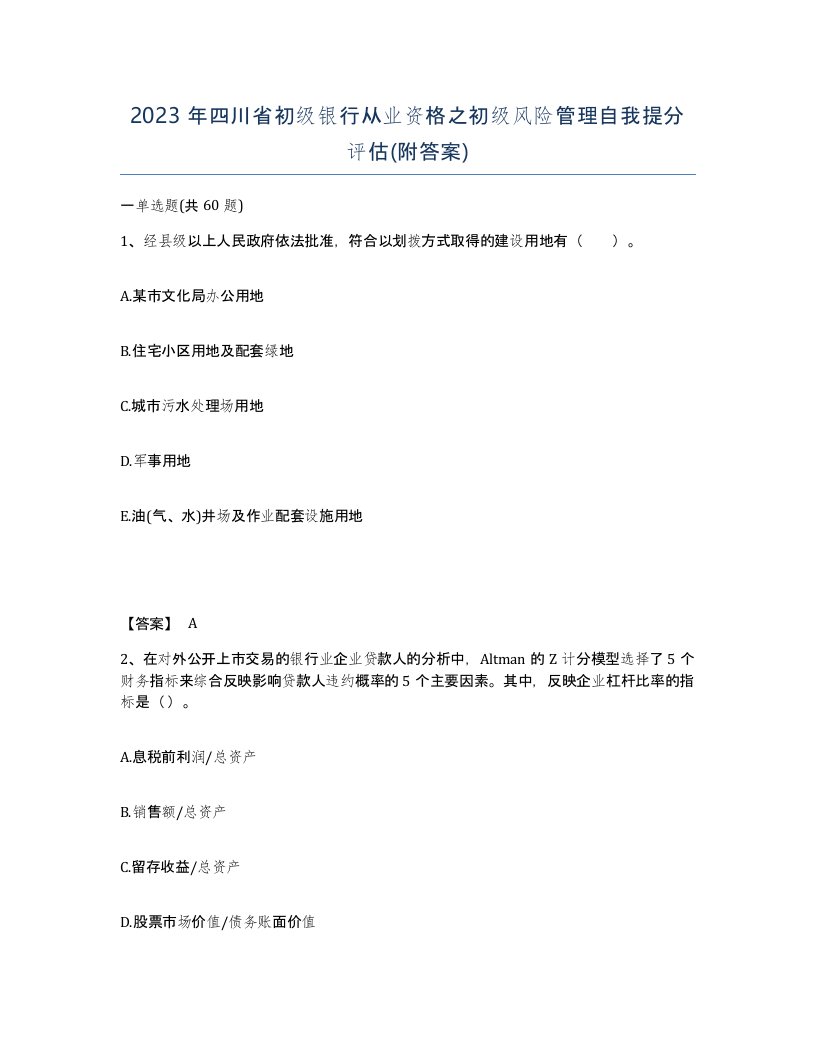 2023 年四川省初级银行从业资格之初级风险管理自我提分评估(附答案)

一单选题(共 60 题)

1、经县级以上人民政府依法批准，符合以划拨方式取得的建设用地有（　）。

A.某市文化局办公用地

B.住宅小区用地及配套绿地

C.城市污水处理场用地

D.军事用地

E.油(气、水)井场及作业配套设施用地

【答案】 A

2、在对外公开上市交易的银行业企业贷款人的分析中，Altman 的 Z 计分模型选择了 5 个财务指标来综合反映影响贷款人违约概率的 5 个主要因素。其中，反映企业杠杆比率的指标是（）。

A.息税前利润/总资产

B.销售额/总资产

C.留存收益/总资产

D.股票市场价值/债务账面价值